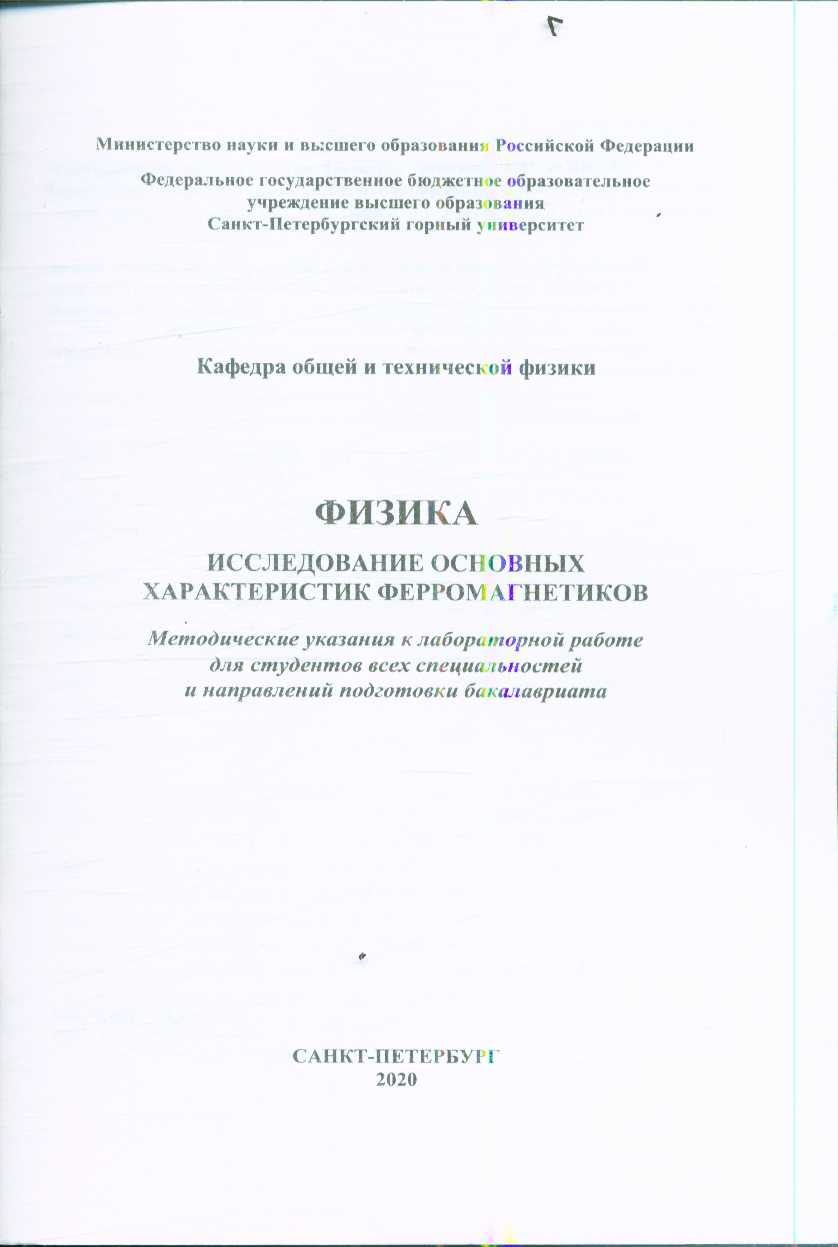 7

Министерство науки и высшего образования Российской Федерации

Федеральное государственное бюджетное образовательное учреждение высшего образования
Санкт-Петербургский горный университет

Кафедра общей и технической физики

ФИЗИКА

ИССЛЕДОВАНИЕ ОСНОВНЫХ ХАРАКТЕРИСТИК ФЕРРОМАГНЕТИКОВ

Методические указания к лабораторной работе для студентов всех специальностей и направлений подготовки бакалавриата

САНКТ-ПЕТЕРБУРГ
2020